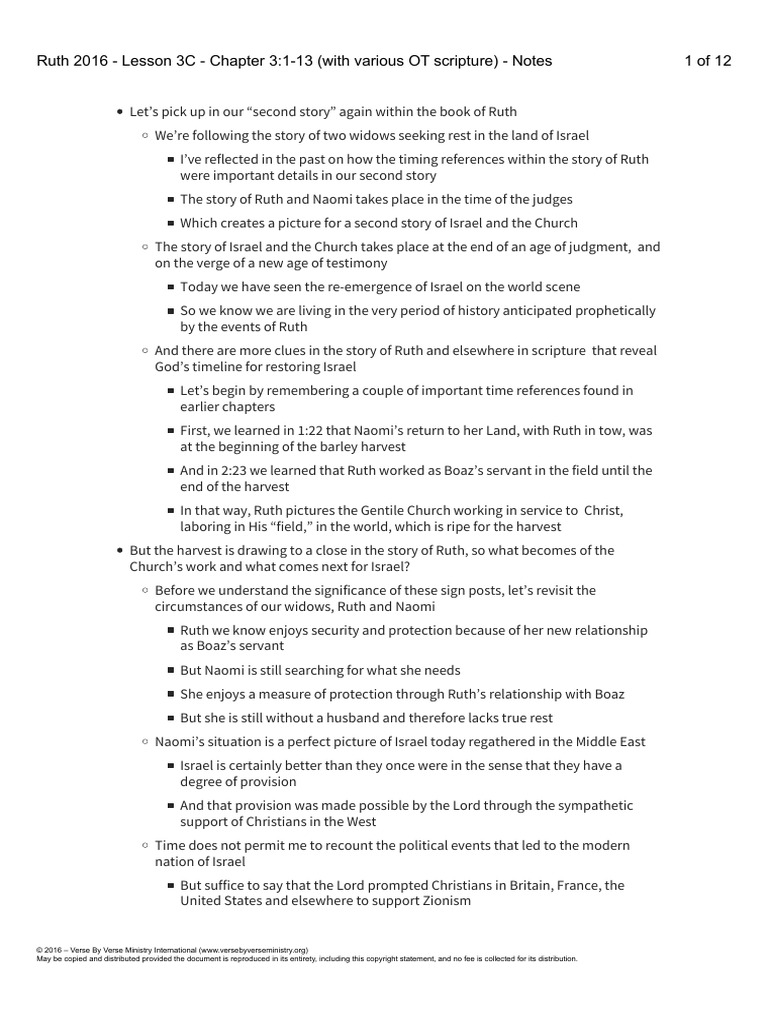 Ruth 2016 - Lesson 3C - Chapter 3:1-13 (with various OT scripture) - Notes 1 of 12

• Let's pick up in our "second story" again within the book of Ruth
  ◦ We're following the story of two widows seeking rest in the land of Israel
    ▪ I've reflected in the past on how the timing references within the story of Ruth were important details in our second story
    ▪ The story of Ruth and Naomi takes place in the time of the judges
    ▪ Which creates a picture for a second story of Israel and the Church
  ◦ The story of Israel and the Church takes place at the end of an age of judgment, and on the verge of a new age of testimony
    ▪ Today we have seen the re-emergence of Israel on the world scene
    ▪ So we know we are living in the very period of history anticipated prophetically by the events of Ruth
  ◦ And there are more clues in the story of Ruth and elsewhere in scripture that reveal God's timeline for restoring Israel
    ▪ Let's begin by remembering a couple of important time references found in earlier chapters
    ▪ First, we learned in 1:22 that Naomi's return to her Land, with Ruth in tow, was at the beginning of the barley harvest
    ▪ And in 2:23 we learned that Ruth worked as Boaz's servant in the field until the end of the harvest
    ▪ In that way, Ruth pictures the Gentile Church working in service to Christ, laboring in His "field," in the world, which is ripe for the harvest
• But the harvest is drawing to a close in the story of Ruth, so what becomes of the Church's work and what comes next for Israel?
  ◦ Before we understand the significance of these sign posts, let's revisit the circumstances of our widows, Ruth and Naomi
    ▪ Ruth we know enjoys security and protection because of her new relationship as Boaz's servant
    ▪ But Naomi is still searching for what she needs
    ▪ She enjoys a measure of protection through Ruth's relationship with Boaz
    ▪ But she is still without a husband and therefore lacks true rest
  ◦ Naomi's situation is a perfect picture of Israel today regathered in the Middle East
    ▪ Israel is certainly better than they once were in the sense that they have a degree of provision
    ▪ And that provision was made possible by the Lord through the sympathetic support of Christians in the West
  ◦ Time does not permit me to recount the political events that led to the modern nation of Israel
    ▪ But suffice to say that the Lord prompted Christians in Britain, France, the United States and elsewhere to support Zionism

© 2016 – Verse By Verse Ministry International (www.versebyverseministry.org)
May be copied and distributed provided the document is reproduced in its entirety, including this copyright statement, and no fee is collected for its distribution.